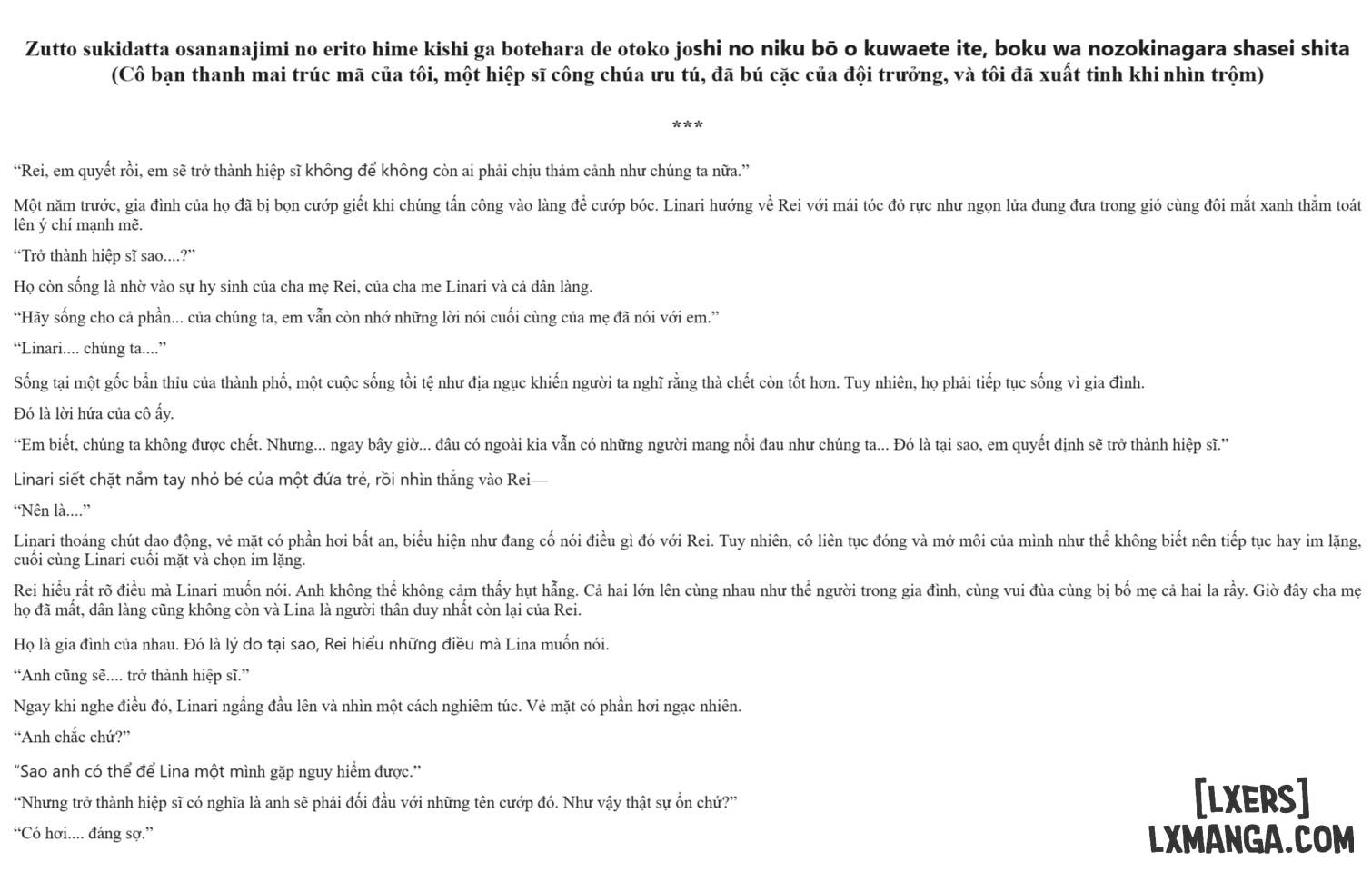 Zutto sukidatta osananajimi no erito hime kishi ga botehara de otoko joshi no niku bō o kuwaete ite, boku wa nozokinagara shasei shita
(Cô bạn thanh mai trúc mã của tôi, một hiệp sĩ công chúa ưu tú, đã bú cặc của đội trưởng, và tôi đã xuất tinh khi nhìn trộm)

***

“Rei, em quyết rồi, em sẽ trở thành hiệp sĩ không để không còn ai phải chịu thảm cảnh như chúng ta nữa.”

Một năm trước, gia đình của họ đã bị bọn cướp giết khi chúng tấn công vào làng để cướp bóc. Linari hướng về Rei với mái tóc đỏ rực như ngọn lửa đung đưa trong gió cùng đôi mắt xanh thẳm toát lên ý chí mạnh mẽ.

“Trở thành hiệp sĩ sao....?”

Họ còn sống là nhờ vào sự hy sinh của cha mẹ Rei, của cha me Linari và cả dân làng.

“Hãy sống cho cả phần... của chúng ta, em vẫn còn nhớ những lời nói cuối cùng của mẹ đã nói với em.”

“Linari.... chúng ta....”

Sống tại một gốc bẩn thỉu của thành phố, một cuộc sống tồi tệ như địa ngục khiến người ta nghĩ rằng thà chết còn tốt hơn. Tuy nhiên, họ phải tiếp tục sống vì gia đình.

Đó là lời hứa của cô ấy.

“Em biết, chúng ta không được chết. Nhưng... ngay bây giờ... đâu có ngoài kia vẫn có những người mang nỗi đau như chúng ta... Đó là tại sao, em quyết định sẽ trở thành hiệp sĩ.”

Linari siết chặt nắm tay nhỏ bé của một đứa trẻ, rồi nhìn thẳng vào Rei—

“Nên là....”

Linari thoáng chút dao động, vẻ mặt có phần hơi bất an, biểu hiện như đang cố nói điều gì đó với Rei. Tuy nhiên, cô liên tục đóng và mở môi của mình như thể không biết nên tiếp tục hay im lặng, cuối cùng Linari cuối mặt và chọn im lặng.

Rei hiểu rất rõ điều mà Linari muốn nói. Anh không thể không cảm thấy hụt hẫng. Cả hai lớn lên cùng nhau như thể người trong gia đình, cùng vui đùa cùng bị bố mẹ cả hai la rầy. Giờ đây cha mẹ họ đã mất, dân làng cũng không còn và Lina là người thân duy nhất còn lại của Rei.

Họ là gia đình của nhau. Đó là lý do tại sao, Rei hiểu những điều mà Lina muốn nói.

“Anh cũng sẽ.... trở thành hiệp sĩ.”

Ngay khi nghe điều đó, Linari ngẩng đầu lên và nhìn một cách nghiêm túc. Vẻ mặt có phần hơi ngạc nhiên.

“Anh chắc chứ?”

“Sao anh có thể để Lina một mình gặp nguy hiểm được.”

“Nhưng trở thành hiệp sĩ có nghĩa là anh sẽ phải đối đầu với những tên cướp đó. Như vậy thật sự ổn chứ?”

“Có hơi.... đáng sợ.”

[LXERS]
LXMANGA.COM